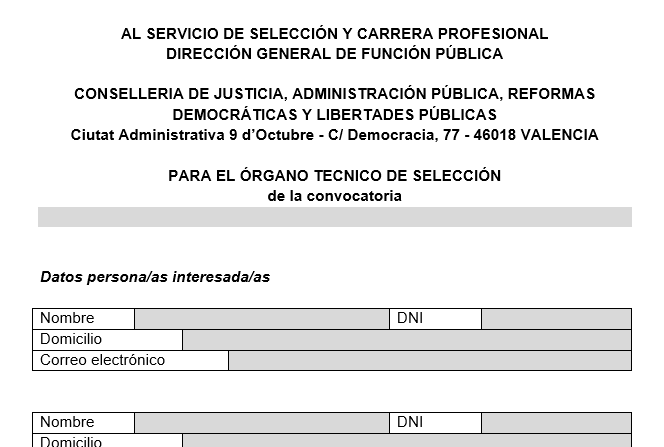 AL SERVICIO DE SELECCIÓN Y CARRERA PROFESIONAL
DIRECCIÓN GENERAL DE FUNCIÓN PÚBLICA

CONSELLERIA DE JUSTICIA, ADMINISTRACIÓN PÚBLICA, REFORMAS DEMOCRÁTICAS Y LIBERTADES PÚBLICAS
Ciutat Administrativa 9 d'Octubre - C/ Democracia, 77 - 46018 VALENCIA

PARA EL ÓRGANO TECNICO DE SELECCIÓN
de la convocatoria

Datos persona/as interesada/as

| Nombre | | DNI | |
|---|---|---|---|
| Domicilio | | | |
| Correo electrónico | | | |

| Nombre | | DNI | |
|---|---|---|---|
| Domicilio | | | |